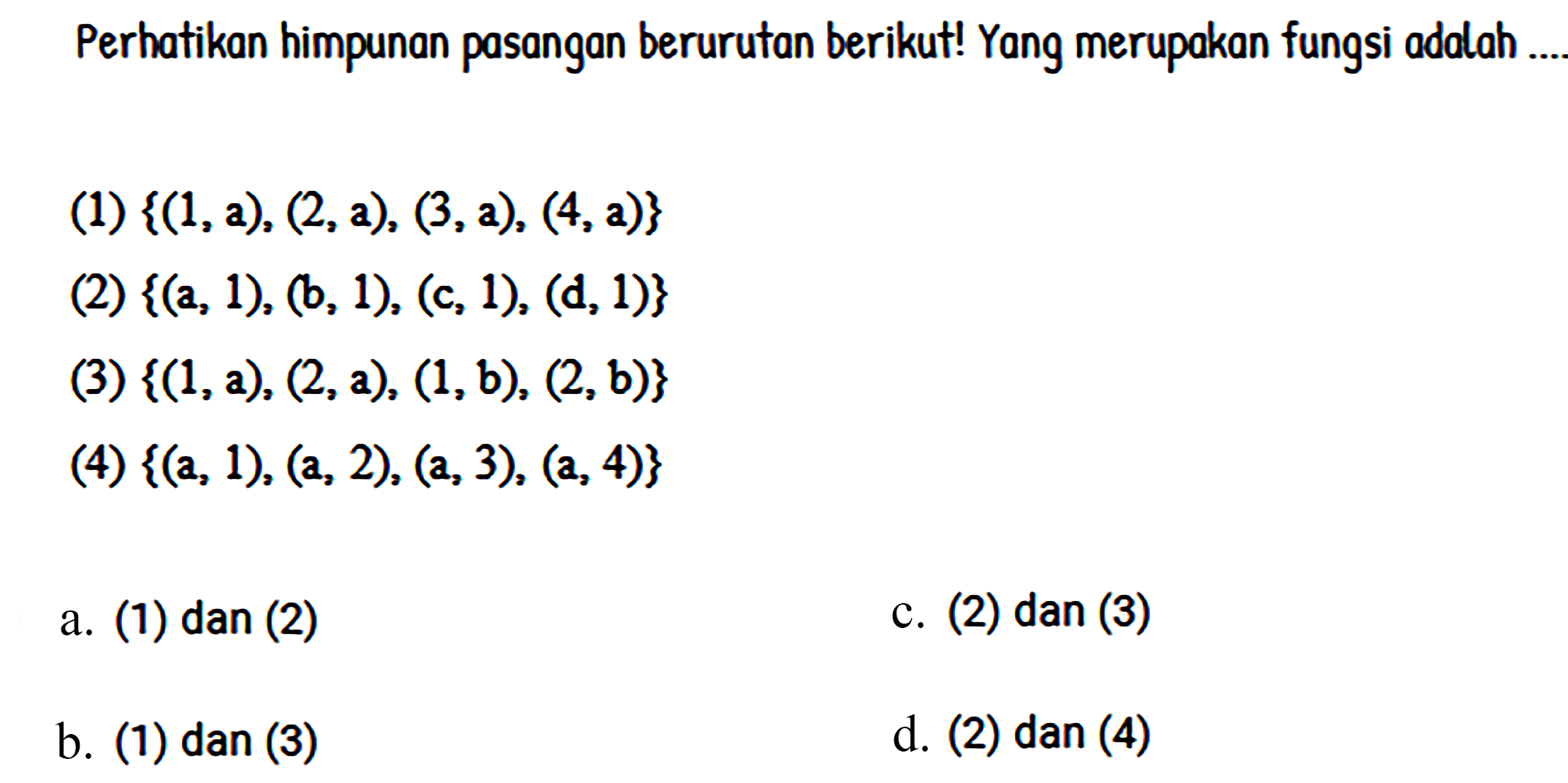 Perhatikan himpunan pasangan berurutan berikut! Yang merupakan fungsi adalah ....

(1) $\{(1, a), (2, a), (3, a), (4, a)\}$

(2) $\{(a, 1), (b, 1), (c, 1), (d, 1)\}$

(3) $\{(1, a), (2, a), (1, b), (2, b)\}$

(4) $\{(a, 1), (a, 2), (a, 3), (a, 4)\}$

a. (1) dan (2)

b. (1) dan (3)

c. (2) dan (3)

d. (2) dan (4)